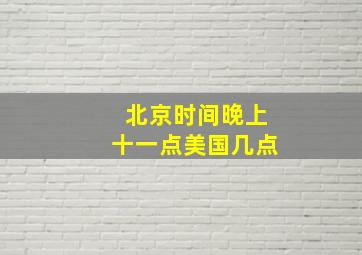 北京时间晚上
十一点美国几点